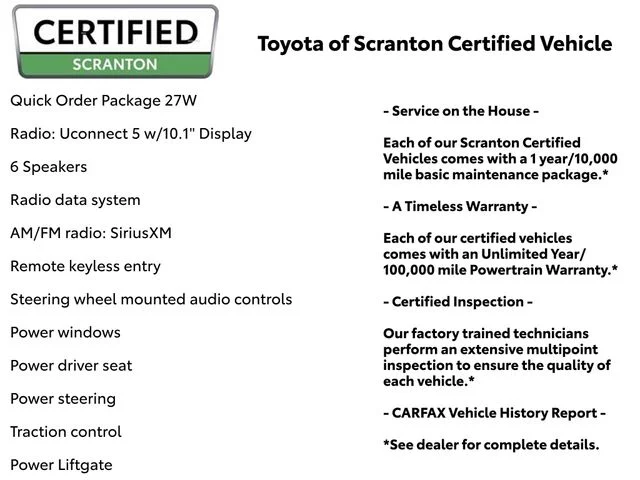 CERTIFIED
SCRANTON

Toyota of Scranton Certified Vehicle

Quick Order Package 27W

Radio: Uconnect 5 w/10.1" Display

6 Speakers

Radio data system

AM/FM radio: SiriusXM

Remote keyless entry

Steering wheel mounted audio controls

Power windows

Power driver seat

Power steering

Traction control

Power Liftgate

- Service on the House -

Each of our Scranton Certified Vehicles comes with a 1 year/10,000 mile basic maintenance package.*

- A Timeless Warranty -

Each of our certified vehicles comes with an Unlimited Year/ 100,000 mile Powertrain Warranty.*

- Certified Inspection -

Our factory trained technicians perform an extensive multipoint inspection to ensure the quality of each vehicle.*

- CARFAX Vehicle History Report -

*See dealer for complete details.